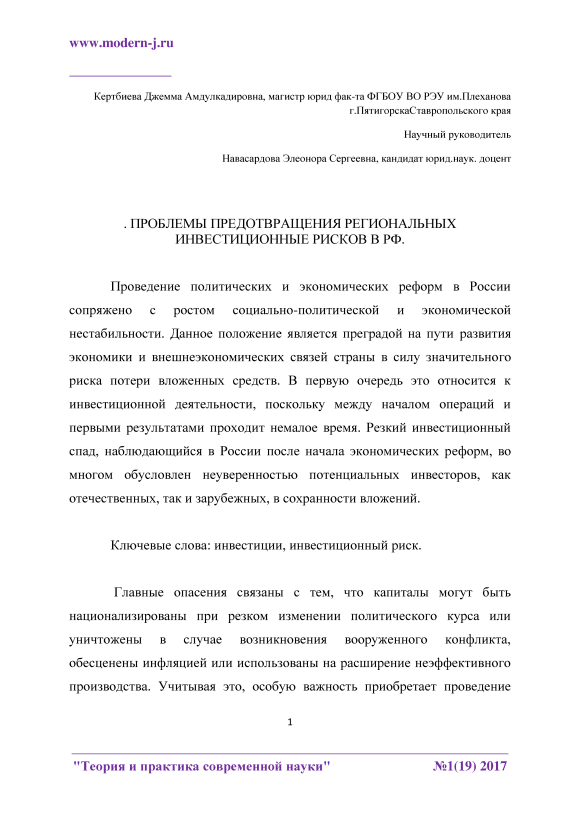 www.modern-j.ru

Кертбиева Джемма Амдулкадировна, магистр юрид фак-та ФГБОУ ВО РЭУ им.Плеханова г.ПятигорскаСтавропольского края

Научный руководитель

Навасардова Элеонора Сергеевна, кандидат юрид.наук. доцент

. ПРОБЛЕМЫ ПРЕДОТВРАЩЕНИЯ РЕГИОНАЛЬНЫХ ИНВЕСТИЦИОННЫЕ РИСКОВ В РФ.

Проведение политических и экономических реформ в России сопряжено с ростом социально-политической и экономической нестабильности. Данное положение является преградой на пути развития экономики и внешнеэкономических связей страны в силу значительного риска потери вложенных средств. В первую очередь это относится к инвестиционной деятельности, поскольку между началом операций и первыми результатами проходит немалое время. Резкий инвестиционный спад, наблюдающийся в России после начала экономических реформ, во многом обусловлен неуверенностью потенциальных инвесторов, как отечественных, так и зарубежных, в сохранности вложений.

Ключевые слова: инвестиции, инвестиционный риск.

Главные опасения связаны с тем, что капиталы могут быть национализированы при резком изменении политического курса или уничтожены в случае возникновения вооруженного конфликта, обесценены инфляцией или использованы на расширение неэффективного производства. Учитывая это, особую важность приобретает проведение

1

"Теория и практика современной науки" №1(19) 2017